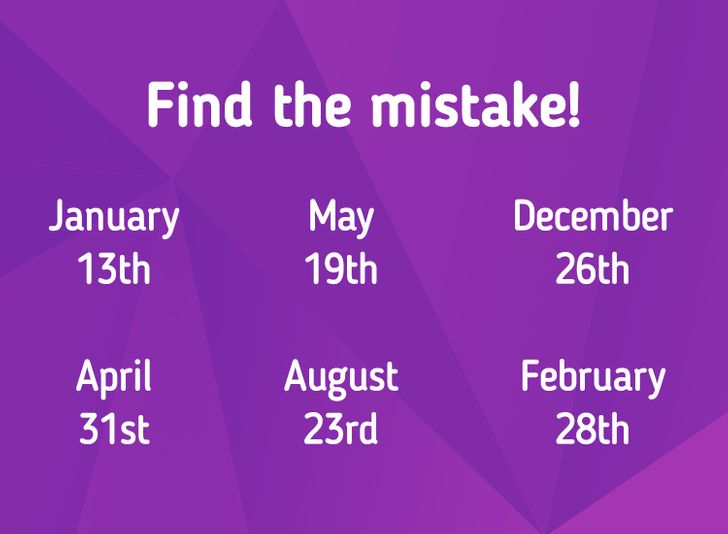 Find the mistake!

January
13th

May
19th

December
26th

April
31st

August
23rd

February
28th